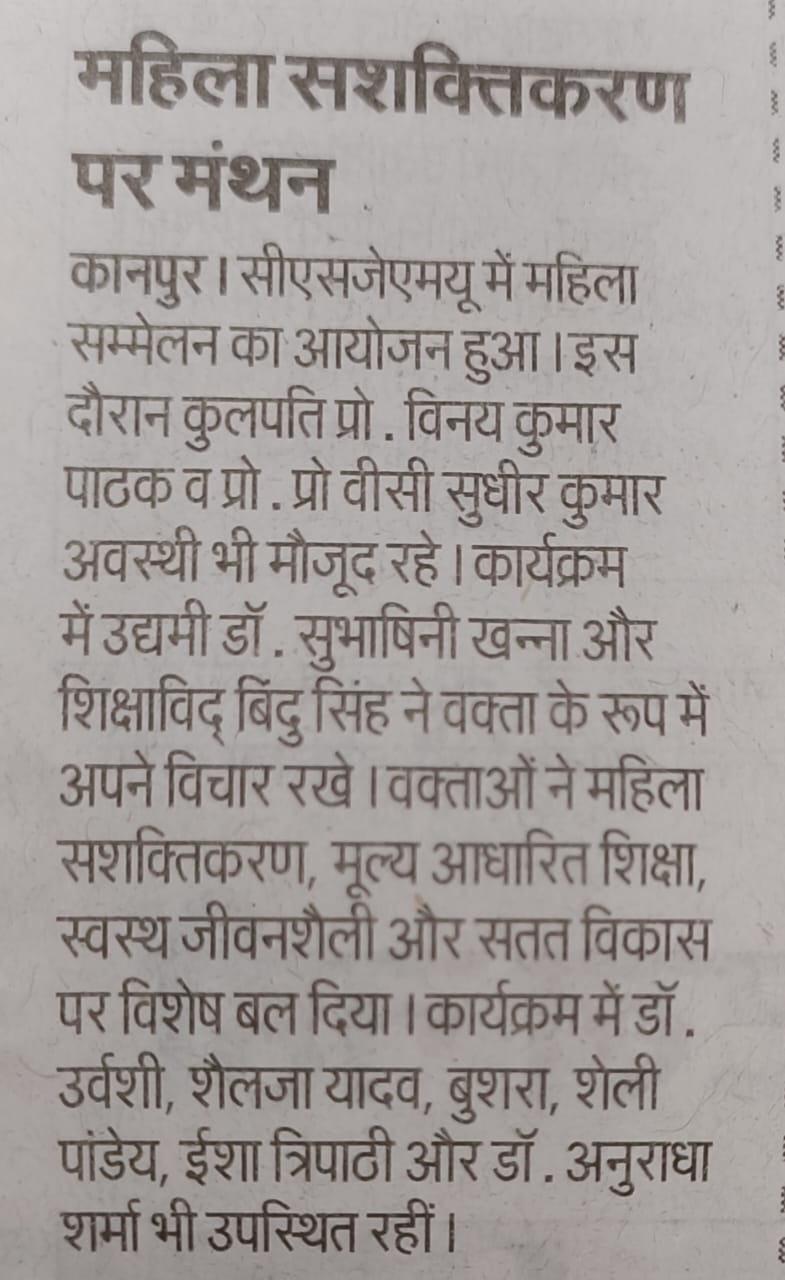 महिला सशक्तिकरण पर मंथन

कानपुर। सीएसजेएमयू में महिला सम्मेलन का आयोजन हुआ। इस दौरान कुलपति प्रो. विनय कुमार पाठक व प्रो. प्रो वीसी सुधीर कुमार अवस्थी भी मौजूद रहे। कार्यक्रम में उद्यमी डॉ. सुभाषिनी खन्ना और शिक्षाविद् बिंदु सिंह ने वक्ता के रूप में अपने विचार रखे। वक्ताओं ने महिला सशक्तिकरण, मूल्य आधारित शिक्षा, स्वस्थ जीवनशैली और सतत विकास पर विशेष बल दिया। कार्यक्रम में डॉ. उर्वशी, शैलजा यादव, बुशरा, शेली पांडेय, ईशा त्रिपाठी और डॉ. अनुराधा शर्मा भी उपस्थित रहीं।